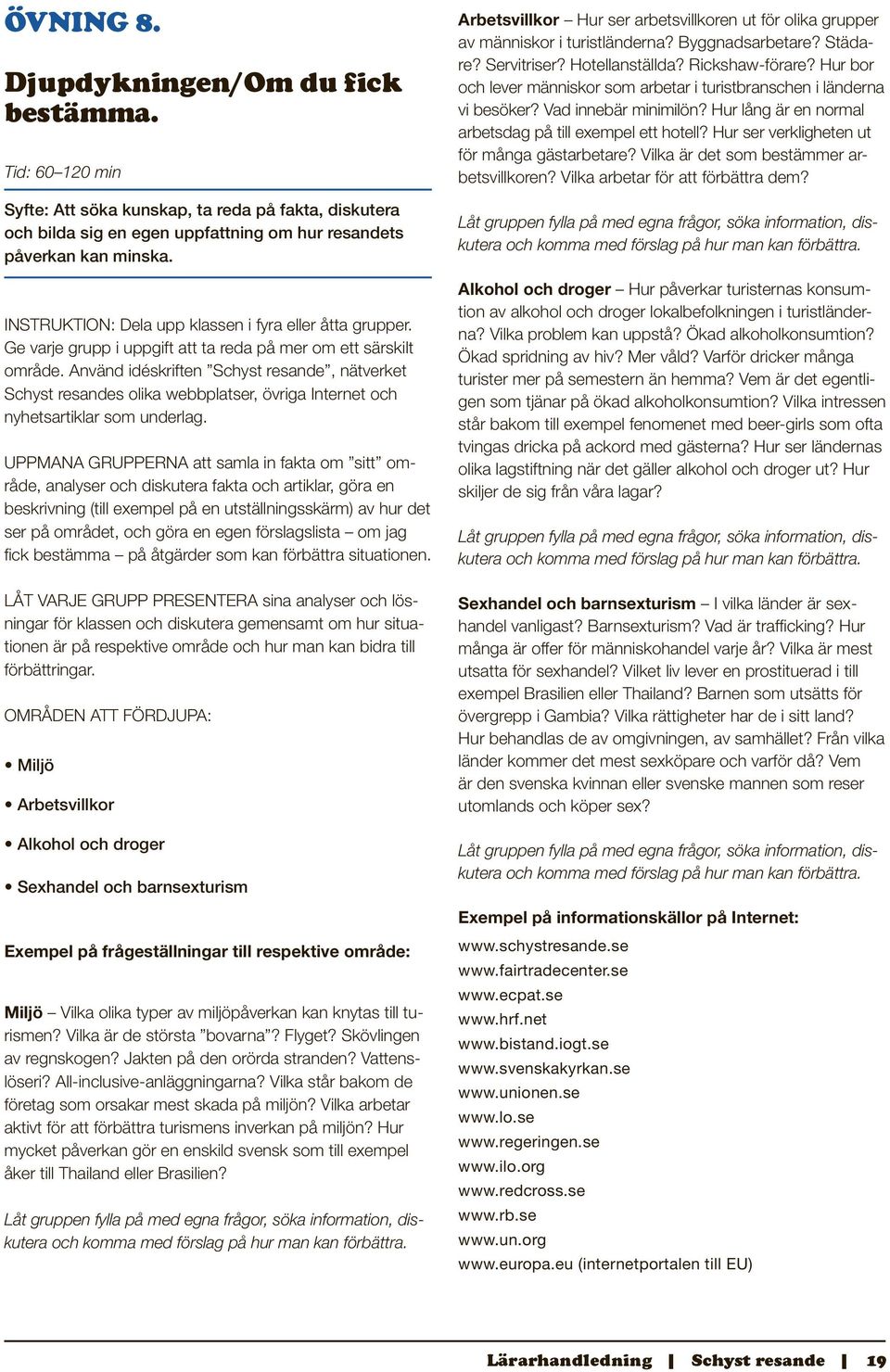 ÖVNING 8.

Djupdykningen/Om du fick bestämma.

Tid: 60–120 min

Syfte: Att söka kunskap, ta reda på fakta, diskutera och bilda sig en egen uppfattning om hur resandets påverkan kan minska.

INSTRUKTION: Dela upp klassen i fyra eller åtta grupper. Ge varje grupp i uppgift att ta reda på mer om ett särskilt område. Använd idéskriften ”Schyst resande”, nätverket Schyst resandes olika webbplatser, övriga Internet och nyhetsartiklar som underlag.

UPPMANA GRUPPERNA att samla in fakta om ”sitt” område, analyser och diskutera fakta och artiklar, göra en beskrivning (till exempel på en utställningsskärm) av hur det ser på området, och göra en egen förslagslista – om jag fick bestämma – på åtgärder som kan förbättra situationen.

LÅT VARJE GRUPP PRESENTERA sina analyser och lösningar för klassen och diskutera gemensamt om hur situationen är på respektive område och hur man kan bidra till förbättringar.

OMRÅDEN ATT FÖRDJUPA:

• Miljö

• Arbetsvillkor

• Alkohol och droger

• Sexhandel och barnsexturism

Exempel på frågeställningar till respektive område:

Miljö – Vilka olika typer av miljöpåverkan kan knytas till turismen? Vilka är de största ”bovarna”? Flyget? Skövlingen av regnskogen? Jakten på den orörda stranden? Vattenslöseri? All-inclusive-anläggningarna? Vilka står bakom de företag som orsakar mest skada på miljön? Vilka arbetar aktivt för att förbättra turismens inverkan på miljön? Hur mycket påverkan gör en enskild svensk som till exempel åker till Thailand eller Brasilien?

Låt gruppen fylla på med egna frågor, söka information, diskutera och komma med förslag på hur man kan förbättra.

Arbetsvillkor – Hur ser arbetsvillkoren ut för olika grupper av människor i turistländerna? Byggnadsarbetare? Städare? Servitriser? Hotellanställda? Rickshaw-förare? Hur bor och lever människor som arbetar i turistbranschen i länderna vi besöker? Vad innebär minimilön? Hur lång är en normal arbetsdag på till exempel ett hotell? Hur ser verkligheten ut för många gästarbetare? Vilka är det som bestämmer arbetsvillkoren? Vilka arbetar för att förbättra dem?

Låt gruppen fylla på med egna frågor, söka information, diskutera och komma med förslag på hur man kan förbättra.

Alkohol och droger – Hur påverkar turisternas konsumtion av alkohol och droger lokalbefolkningen i turistländerna? Vilka problem kan uppstå? Ökad alkoholkonsumtion? Ökad spridning av hiv? Mer våld? Varför dricker många turister mer på semestern än hemma? Vem är det egentligen som tjänar på ökad alkoholkonsumtion? Vilka intressen står bakom till exempel fenomenet med beer-girls som ofta tvingas dricka på ackord med gästerna? Hur ser ländernas olika lagstiftning när det gäller alkohol och droger ut? Hur skiljer de sig från våra lagar?

Låt gruppen fylla på med egna frågor, söka information, diskutera och komma med förslag på hur man kan förbättra.

Sexhandel och barnsexturism – I vilka länder är sexhandel vanligast? Barnsexturism? Vad är trafficking? Hur många är offer för människohandel varje år? Vilka är mest utsatta för sexhandel? Vilket liv lever en prostituerad i till exempel Brasilien eller Thailand? Barnen som utsätts för övergrepp i Gambia? Vilka rättigheter har de i sitt land? Hur behandlas de av omgivningen, av samhället? Från vilka länder kommer det mest sexköpare och varför då? Vem är den svenska kvinnan eller svenske mannen som reser utomlands och köper sex?

Låt gruppen fylla på med egna frågor, söka information, diskutera och komma med förslag på hur man kan förbättra.

Exempel på informationskällor på Internet:

www.schystresande.se
www.fairtradecenter.se
www.ecpat.se
www.hrf.net
www.bistand.iogt.se
www.svenskakyrkan.se
www.unionen.se
www.lo.se
www.regeringen.se
www.ilo.org
www.redcross.se
www.rb.se
www.un.org
www.europa.eu (internetportalen till EU)

Lärarhandledning | Schyst resande | 19